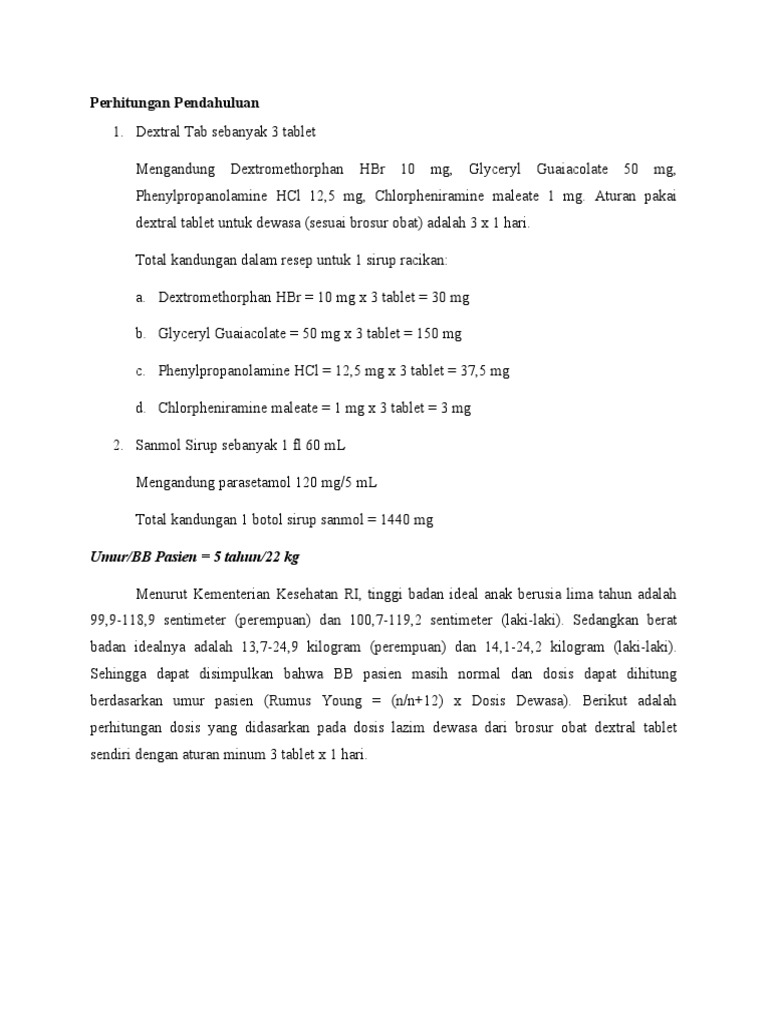 Perhitungan Pendahuluan

1. Dextral Tab sebanyak 3 tablet

Mengandung Dextromethorphan HBr 10 mg, Glyceryl Guaiacolate 50 mg, Phenylpropanolamine HCl 12,5 mg, Chlorpheniramine maleate 1 mg. Aturan pakai dextral tablet untuk dewasa (sesuai brosur obat) adalah 3 x 1 hari.

Total kandungan dalam resep untuk 1 sirup racikan:

a. Dextromethorphan HBr = 10 mg x 3 tablet = 30 mg

b. Glyceryl Guaiacolate = 50 mg x 3 tablet = 150 mg

c. Phenylpropanolamine HCl = 12,5 mg x 3 tablet = 37,5 mg

d. Chlorpheniramine maleate = 1 mg x 3 tablet = 3 mg

2. Sanmol Sirup sebanyak 1 fl 60 mL

Mengandung parasetamol 120 mg/5 mL

Total kandungan 1 botol sirup sanmol = 1440 mg

Umur/BB Pasien = 5 tahun/22 kg

Menurut Kementerian Kesehatan RI, tinggi badan ideal anak berusia lima tahun adalah 99,9-118,9 sentimeter (perempuan) dan 100,7-119,2 sentimeter (laki-laki). Sedangkan berat badan idealnya adalah 13,7-24,9 kilogram (perempuan) dan 14,1-24,2 kilogram (laki-laki). Sehingga dapat disimpulkan bahwa BB pasien masih normal dan dosis dapat dihitung berdasarkan umur pasien (Rumus Young = (n/n+12) x Dosis Dewasa). Berikut adalah perhitungan dosis yang didasarkan pada dosis lazim dewasa dari brosur obat dextral tablet sendiri dengan aturan minum 3 tablet x 1 hari.